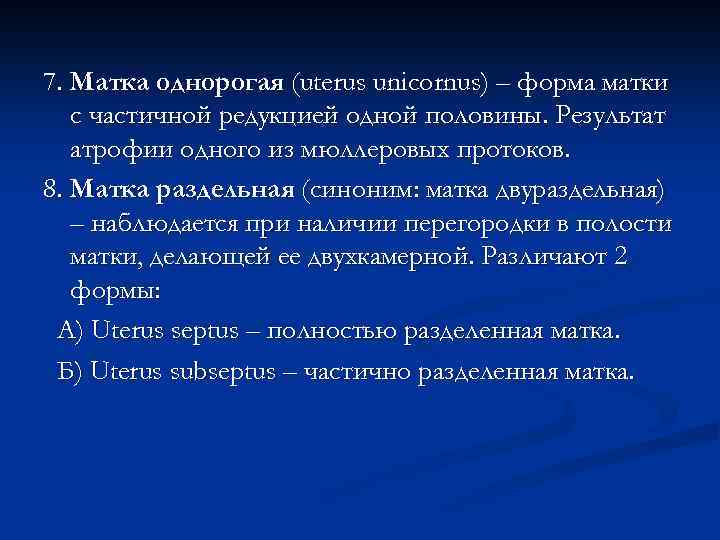 7. Матка однорогая (uterus unicornus) – форма матки с частичной редукцией одной половины. Результат атрофии одного из мюллеровых протоков.

8. Матка раздельная (синоним: матка двураздельная) – наблюдается при наличии перегородки в полости матки, делающей ее двухкамерной. Различают 2 формы:

А) Uterus septus – полностью разделенная матка.

Б) Uterus subseptus – частично разделенная матка.